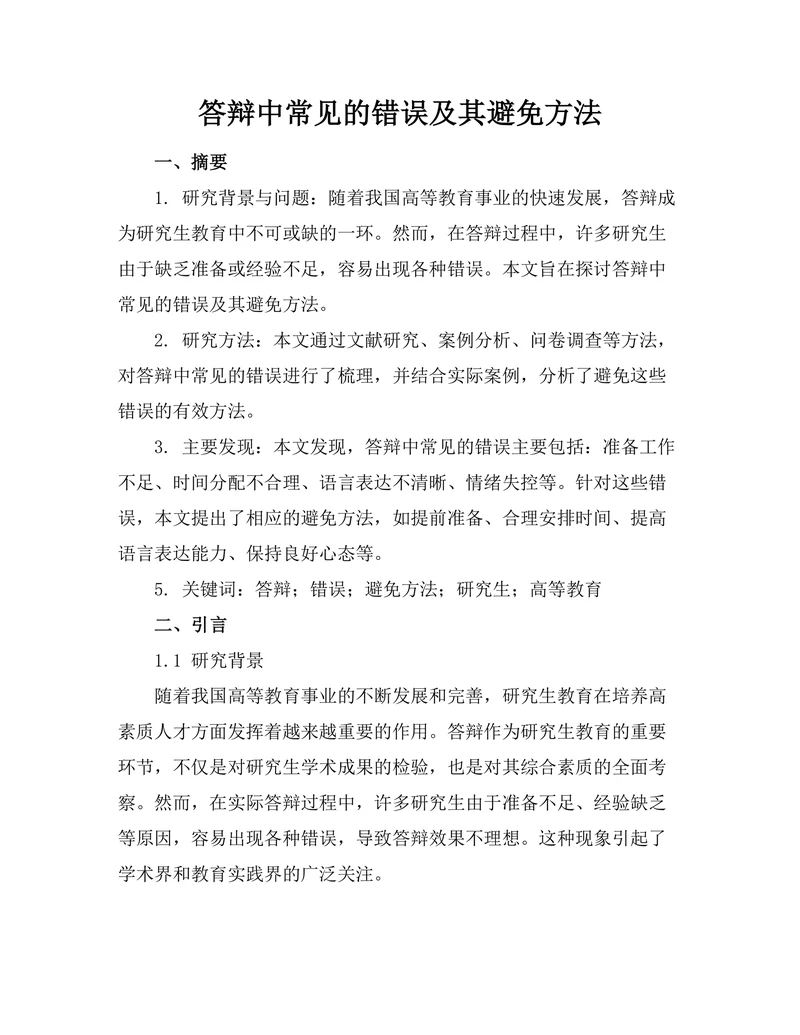 答辩中常见的错误及其避免方法

一、摘要

1. 研究背景与问题：随着我国高等教育事业的快速发展，答辩成为研究生教育中不可或缺的一环。然而，在答辩过程中，许多研究生由于缺乏准备或经验不足，容易出现各种错误。本文旨在探讨答辩中常见的错误及其避免方法。

2. 研究方法：本文通过文献研究、案例分析、问卷调查等方法，对答辩中常见的错误进行了梳理，并结合实际案例，分析了避免这些错误的有效方法。

3. 主要发现：本文发现，答辩中常见的错误主要包括：准备工作不足、时间分配不合理、语言表达不清晰、情绪失控等。针对这些错误，本文提出了相应的避免方法，如提前准备、合理安排时间、提高语言表达能力、保持良好心态等。

5. 关键词：答辩；错误；避免方法；研究生；高等教育

二、引言

1.1 研究背景

随着我国高等教育事业的不断发展和完善，研究生教育在培养高素质人才方面发挥着越来越重要的作用。答辩作为研究生教育的重要环节，不仅是对研究生学术成果的检验，也是对其综合素质的全面考察。然而，在实际答辩过程中，许多研究生由于准备不足、经验缺乏等原因，容易出现各种错误，导致答辩效果不理想。这种现象引起了学术界和教育实践界的广泛关注。